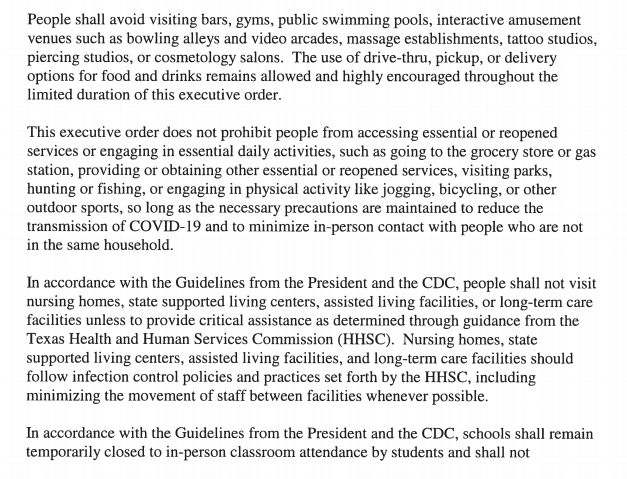 People shall avoid visiting bars, gyms, public swimming pools, interactive amusement venues such as bowling alleys and video arcades, massage establishments, tattoo studios, piercing studios, or cosmetology salons. The use of drive-thru, pickup, or delivery options for food and drinks remains allowed and highly encouraged throughout the limited duration of this executive order.

This executive order does not prohibit people from accessing essential or reopened services or engaging in essential daily activities, such as going to the grocery store or gas station, providing or obtaining other essential or reopened services, visiting parks, hunting or fishing, or engaging in physical activity like jogging, bicycling, or other outdoor sports, so long as the necessary precautions are maintained to reduce the transmission of COVID-19 and to minimize in-person contact with people who are not in the same household.

In accordance with the Guidelines from the President and the CDC, people shall not visit nursing homes, state supported living centers, assisted living facilities, or long-term care facilities unless to provide critical assistance as determined through guidance from the Texas Health and Human Services Commission (HHSC). Nursing homes, state supported living centers, assisted living facilities, and long-term care facilities should follow infection control policies and practices set forth by the HHSC, including minimizing the movement of staff between facilities whenever possible.

In accordance with the Guidelines from the President and the CDC, schools shall remain temporarily closed to in-person classroom attendance by students and shall not